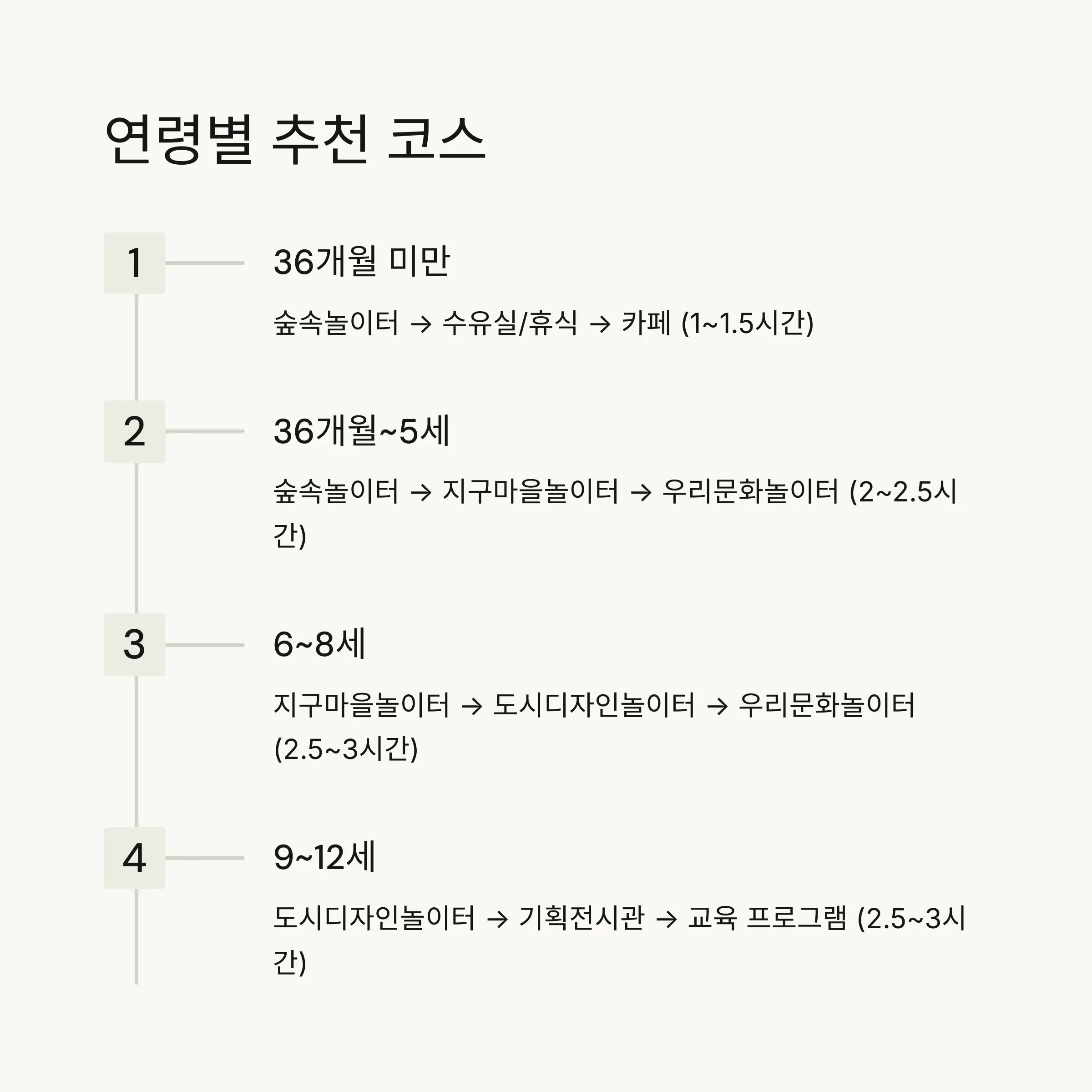 연령별 추천 코스

1

36개월 미만

숲속놀이터 → 수유실/휴식 → 카페 (1~1.5시간)

2

36개월~5세

숲속놀이터 → 지구마을놀이터 → 우리문화놀이터 (2~2.5시간)

3

6~8세

지구마을놀이터 → 도시디자인놀이터 → 우리문화놀이터 (2.5~3시간)

4

9~12세

도시디자인놀이터 → 기획전시관 → 교육 프로그램 (2.5~3시간)